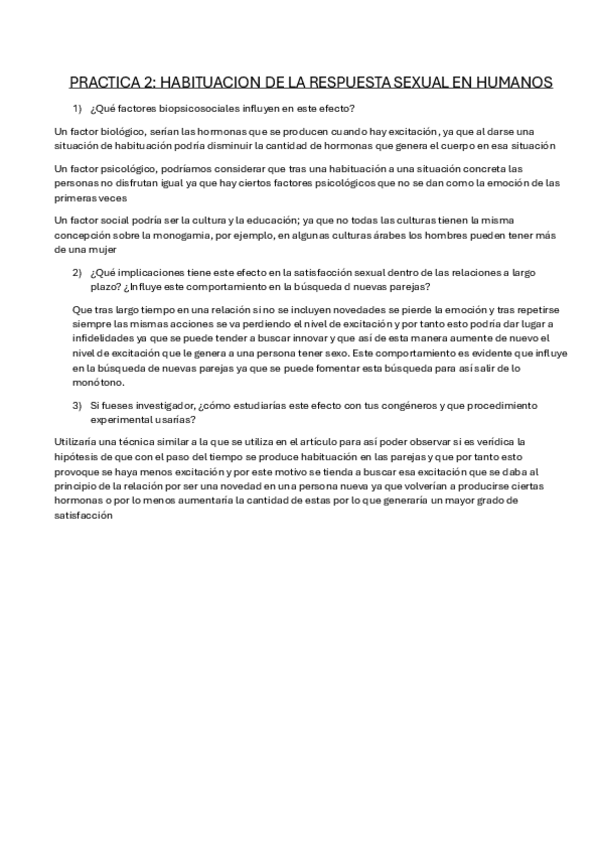 PRACTICA 2: HABITUACION DE LA RESPUESTA SEXUAL EN HUMANOS

1) ¿Qué factores biopsicosociales influyen en este efecto?

Un factor biológico, serían las hormonas que se producen cuando hay excitación, ya que al darse una situación de habituación podría disminuir la cantidad de hormonas que genera el cuerpo en esa situación

Un factor psicológico, podríamos considerar que tras una habituación a una situación concreta las personas no disfrutan igual ya que hay ciertos factores psicológicos que no se dan como la emoción de las primeras veces

Un factor social podría ser la cultura y la educación; ya que no todas las culturas tienen la misma concepción sobre la monogamia, por ejemplo, en algunas culturas árabes los hombres pueden tener más de una mujer

2) ¿Qué implicaciones tiene este efecto en la satisfacción sexual dentro de las relaciones a largo plazo? ¿Influye este comportamiento en la búsqueda d nuevas parejas?

Que tras largo tiempo en una relación si no se incluyen novedades se pierde la emoción y tras repetirse siempre las mismas acciones se va perdiendo el nivel de excitación y por tanto esto podría dar lugar a infidelidades ya que se puede tender a buscar innovar y que así de esta manera aumente de nuevo el nivel de excitación que le genera a una persona tener sexo. Este comportamiento es evidente que influye en la búsqueda de nuevas parejas ya que se puede fomentar esta búsqueda para así salir de lo monótono.

3) Si fueses investigador, ¿cómo estudiarías este efecto con tus congéneros y que procedimiento experimental usarías?

Utilizaría una técnica similar a la que se utiliza en el artículo para así poder observar si es verídica la hipótesis de que con el paso del tiempo se produce habituación en las parejas y que por tanto esto provoque se haya menos excitación y por este motivo se tienda a buscar esa excitación que se daba al principio de la relación por ser una novedad en una persona nueva ya que volverían a producirse ciertas hormonas o por lo menos aumentaría la cantidad de estas por lo que generaría un mayor grado de satisfacción